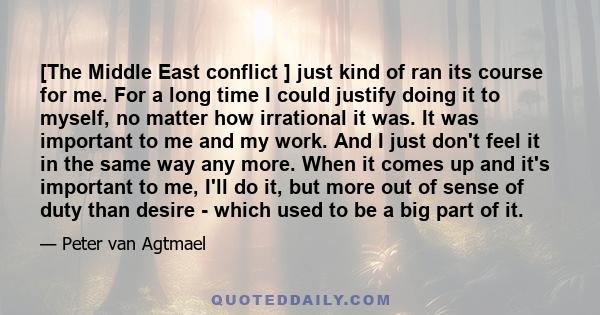 [The Middle East conflict ] just kind of ran its course for me. For a long time I could justify doing it to myself, no matter how irrational it was. It was important to me and my work. And I just don't feel it in the same way any more. When it comes up and it's important to me, I'll do it, but more out of sense of duty than desire - which used to be a big part of it.

— Peter van Agtmael

QUOTEDDAILY.COM